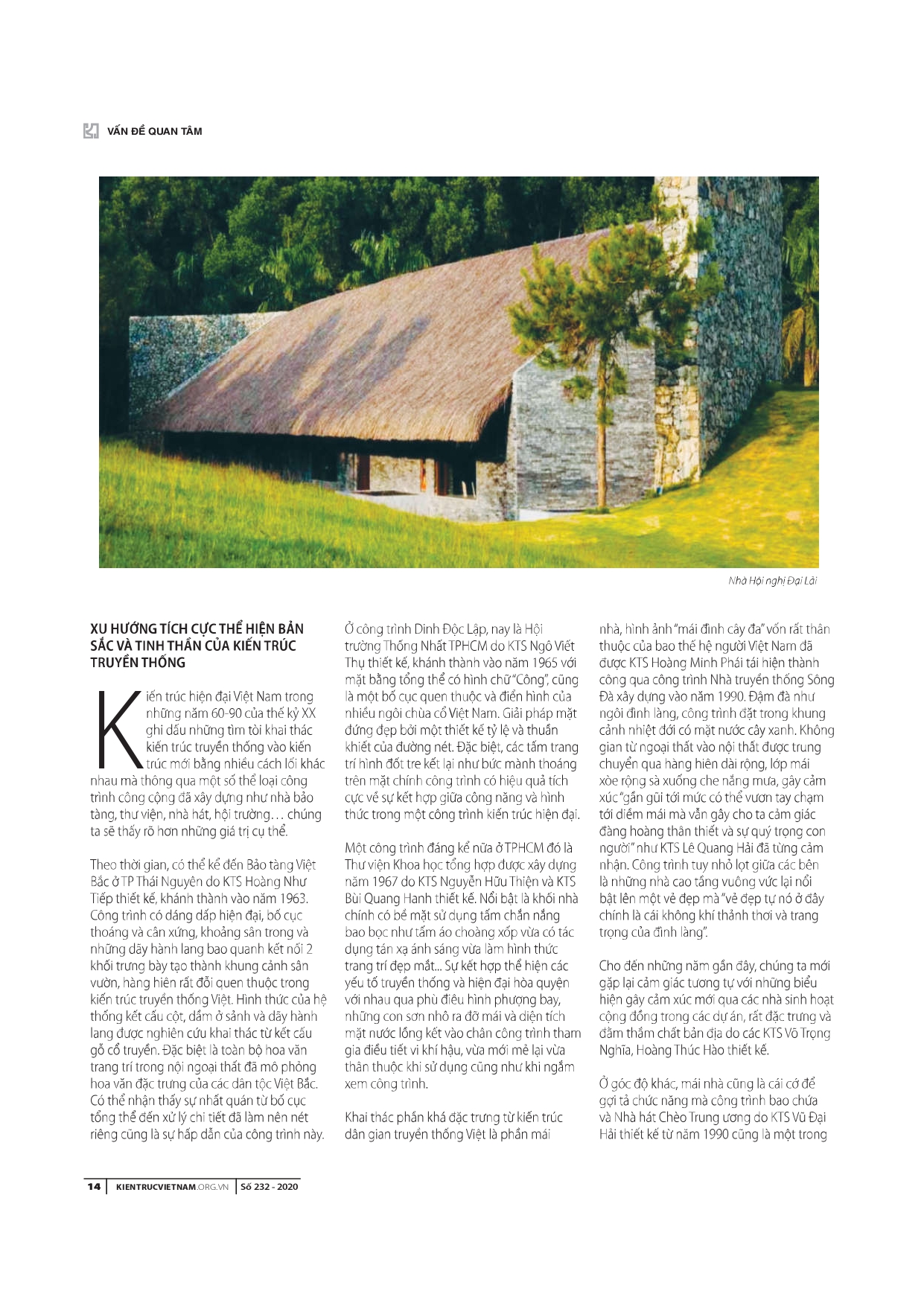 VẤN ĐỀ QUAN TÂM

Nhà Hội nghị Đại Lải

XU HƯỚNG TÍCH CỰC THỂ HIỆN BẢN SẮC VÀ TINH THẦN CỦA KIẾN TRÚC TRUYỀN THỐNG

Kiến trúc hiện đại Việt Nam trong những năm 60-90 của thế kỷ XX ghi dấu những tìm tòi khai thác kiến trúc truyền thống vào kiến trúc mới bằng nhiều cách lối khác nhau mà thông qua một số thể loại công trình công cộng đã xây dựng như nhà bảo tàng, thư viện, nhà hát, hội trường… chúng ta sẽ thấy rõ hơn những giá trị cụ thể.

Theo thời gian, có thể kể đến Bảo tàng Việt Bắc ở TP Thái Nguyên do KTS Hoàng Như Tiếp thiết kế, khánh thành vào năm 1963. Công trình có dáng dấp hiện đại, bố cục thoáng và cân xứng, khoảng sân trong và những dãy hành lang bao quanh kết nối 2 khối trưng bày tạo thành khung cảnh sân vườn, hàng hiên rất đỗi quen thuộc trong kiến trúc truyền thống Việt. Hình thức của hệ thống kết cấu cột, dầm ở sảnh và dãy hành lang được nghiên cứu khai thác từ kết cấu gỗ cổ truyền. Đặc biệt là toàn bộ hoa văn trang trí trong nội ngoại thất đã mô phỏng hoa văn đặc trưng của các dân tộc Việt Bắc. Có thể nhận thấy sự nhất quán từ bố cục tổng thể đến xử lý chi tiết đã làm nên nét riêng cũng là sự hấp dẫn của công trình này.

Ở công trình Dinh Độc Lập, nay là Hội trường Thống Nhất TPHCM do KTS Ngô Viết Thụ thiết kế, khánh thành vào năm 1965 với mặt bằng tổng thể có hình chữ "Công", cũng là một bố cục quen thuộc và điển hình của nhiều ngôi chùa cổ Việt Nam. Giải pháp mặt đứng đẹp bởi một thiết kế tỷ lệ và thuần khiết của đường nét. Đặc biệt, các tấm trang trí hình đốt tre kết lại như bức mành thoáng trên mặt chính công trình có hiệu quả tích cực về sự kết hợp giữa công năng và hình thức trong một công trình kiến trúc hiện đại.

Một công trình đáng kể nữa ở TPHCM đó là Thư viện Khoa học tổng hợp được xây dựng năm 1967 do KTS Nguyễn Hữu Thiện và KTS Bùi Quang Hanh thiết kế. Nổi bật là khối nhà chính có bề mặt sử dụng tấm chắn nắng bao bọc như tấm áo choàng xốp vừa có tác dụng tán xạ ánh sáng vừa làm hình thức trang trí đẹp mắt... Sự kết hợp thể hiện các yếu tố truyền thống và hiện đại hòa quyện với nhau qua phù điêu hình phượng bay, những con sơn nhô ra đỡ mái và diện tích mặt nước lồng kết vào chân công trình tham gia điều tiết vi khí hậu, vừa mới mẻ lại vừa thân thuộc khi sử dụng cũng như khi ngắm xem công trình.

Khai thác phần khá đặc trưng từ kiến trúc dân gian truyền thống Việt là phần mái nhà, hình ảnh "mái đình cây đa" vốn rất thân thuộc của bao thế hệ người Việt Nam đã được KTS Hoàng Minh Phái tái hiện thành công qua công trình Nhà truyền thống Sông Đà xây dựng vào năm 1990. Đậm đà như ngôi đình làng, công trình đặt trong khung cảnh nhiệt đới có mặt nước cây xanh. Không gian từ ngoại thất vào nội thất được trung chuyển qua hàng hiên dài rộng, lớp mái xòe rộng sà xuống che nắng mưa, gây cảm xúc "gần gũi tới mức có thể vươn tay chạm tới diềm mái mà vẫn gây cho ta cảm giác đàng hoàng thân thiết và sự quý trọng con người" như KTS Lê Quang Hải đã từng cảm nhận. Công trình tuy nhỏ lọt giữa các bên là những nhà cao tầng vuông vức lại nổi bật lên một vẻ đẹp mà "vẻ đẹp tự nó ở đây chính là cái không khí thảnh thơi và trang trọng của đình làng".

Cho đến những năm gần đây, chúng ta mới gặp lại cảm giác tương tự với những biểu hiện gây cảm xúc mới qua các nhà sinh hoạt cộng đồng trong các dự án, rất đặc trưng và đằm thắm chất bản địa do các KTS Võ Trọng Nghĩa, Hoàng Thúc Hào thiết kế.

Ở góc độ khác, mái nhà cũng là cái cớ để gợi tả chức năng mà công trình bao chứa và Nhà hát Chèo Trung ương do KTS Vũ Đại Hải thiết kế từ năm 1990 cũng là một trong

14 | KIENTRUCVIETNAM.ORG.VN | Số 232 - 2020